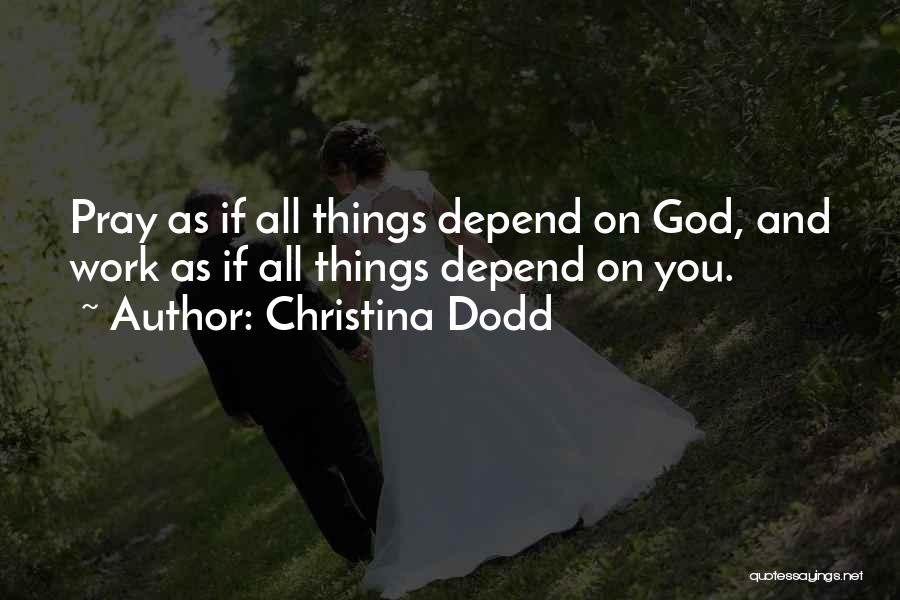 Pray as if all things depend on God, and work as if all things depend on you.

~ Author: Christina Dodd

quotessayings.net